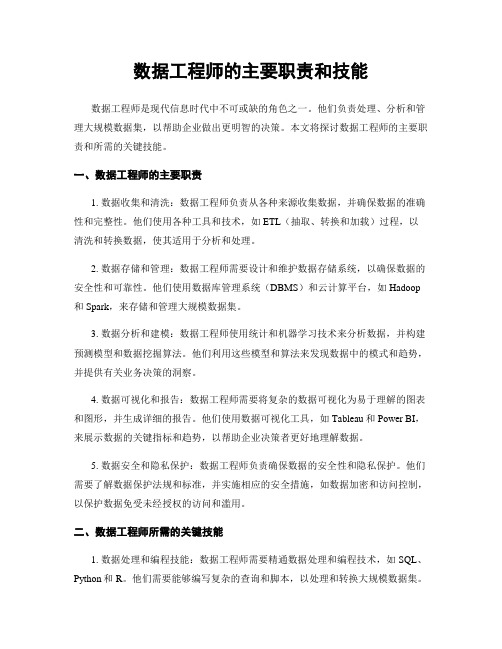 数据工程师的主要职责和技能

数据工程师是现代信息时代中不可或缺的角色之一。他们负责处理、分析和管理大规模数据集，以帮助企业做出更明智的决策。本文将探讨数据工程师的主要职责和所需的关键技能。

一、数据工程师的主要职责

1. 数据收集和清洗：数据工程师负责从各种来源收集数据，并确保数据的准确性和完整性。他们使用各种工具和技术，如 ETL（抽取、转换和加载）过程，以清洗和转换数据，使其适用于分析和处理。

2. 数据存储和管理：数据工程师需要设计和维护数据存储系统，以确保数据的安全性和可靠性。他们使用数据库管理系统（DBMS）和云计算平台，如 Hadoop 和 Spark，来存储和管理大规模数据集。

3. 数据分析和建模：数据工程师使用统计和机器学习技术来分析数据，并构建预测模型和数据挖掘算法。他们利用这些模型和算法来发现数据中的模式和趋势，并提供有关业务决策的洞察。

4. 数据可视化和报告：数据工程师需要将复杂的数据可视化为易于理解的图表和图形，并生成详细的报告。他们使用数据可视化工具，如 Tableau 和 Power BI，来展示数据的关键指标和趋势，以帮助企业决策者更好地理解数据。

5. 数据安全和隐私保护：数据工程师负责确保数据的安全性和隐私保护。他们需要了解数据保护法规和标准，并实施相应的安全措施，如数据加密和访问控制，以保护数据免受未经授权的访问和滥用。

二、数据工程师所需的关键技能

1. 数据处理和编程技能：数据工程师需要精通数据处理和编程技术，如 SQL、Python 和 R。他们需要能够编写复杂的查询和脚本，以处理和转换大规模数据集。